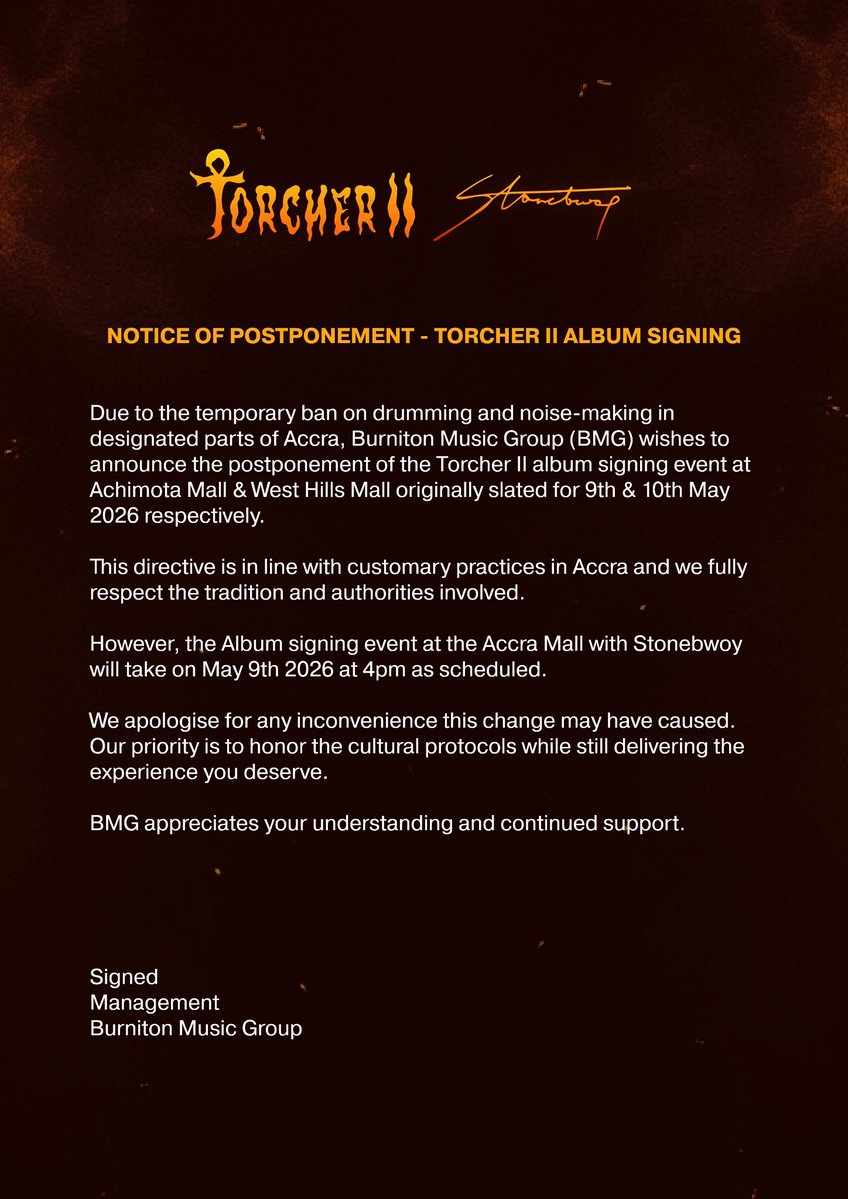 TORCHER II Stonebwoy

NOTICE OF POSTPONEMENT - TORCHER II ALBUM SIGNING

Due to the temporary ban on drumming and noise-making in designated parts of Accra, Burniton Music Group (BMG) wishes to announce the postponement of the Torcher II album signing event at Achimota Mall & West Hills Mall originally slated for 9th & 10th May 2026 respectively.

This directive is in line with customary practices in Accra and we fully respect the tradition and authorities involved.

However, the Album signing event at the Accra Mall with Stonebwoy will take on May 9th 2026 at 4pm as scheduled.

We apologise for any inconvenience this change may have caused. Our priority is to honor the cultural protocols while still delivering the experience you deserve.

BMG appreciates your understanding and continued support.

Signed
Management
Burniton Music Group